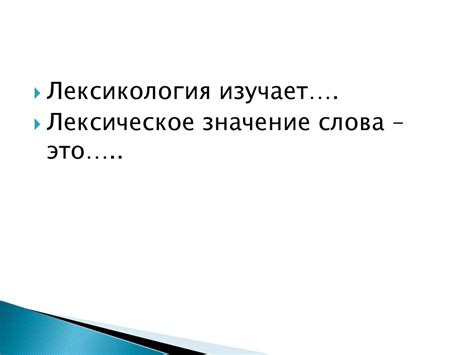 Лексикология изучает….
Лексическое значение слова – это…..